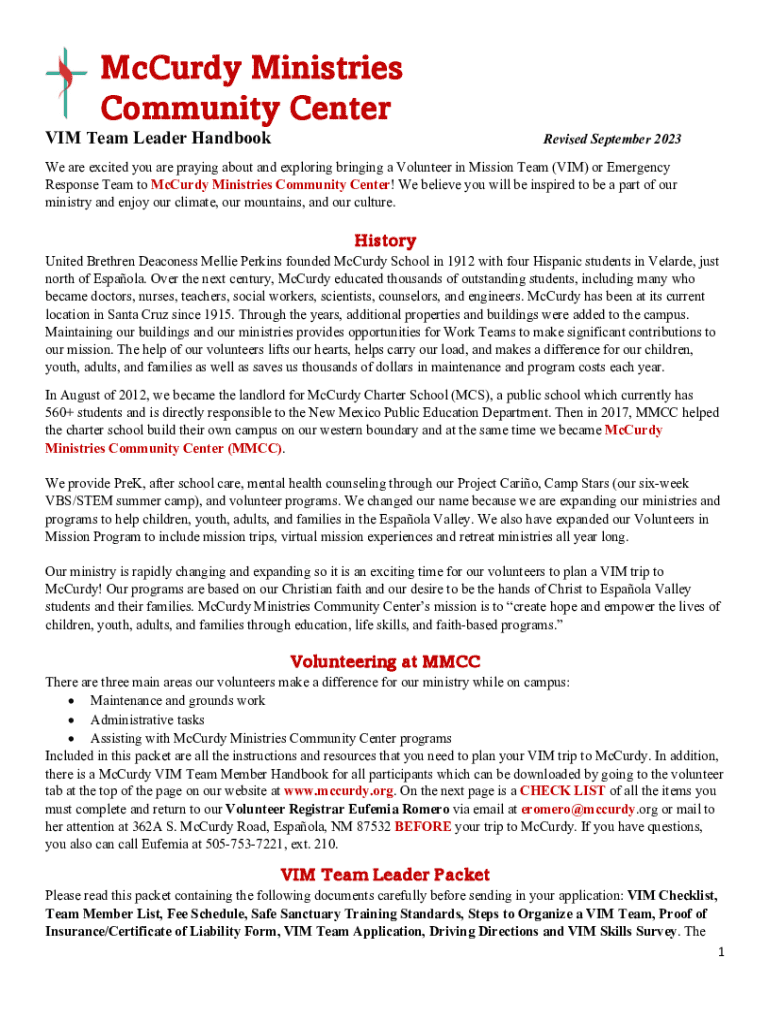 McCurdy Ministries Community Center

VIM Team Leader Handbook

Revised September 2023

We are excited you are praying about and exploring bringing a Volunteer in Mission Team (VIM) or Emergency Response Team to McCurdy Ministries Community Center! We believe you will be inspired to be a part of our ministry and enjoy our climate, our mountains, and our culture.

History

United Brethren Deaconess Mellie Perkins founded McCurdy School in 1912 with four Hispanic students in Velarde, just north of Española. Over the next century, McCurdy educated thousands of outstanding students, including many who became doctors, nurses, teachers, social workers, scientists, counselors, and engineers. McCurdy has been at its current location in Santa Cruz since 1915. Through the years, additional properties and buildings were added to the campus. Maintaining our buildings and our ministries provides opportunities for Work Teams to make significant contributions to our mission. The help of our volunteers lifts our hearts, helps carry our load, and makes a difference for our children, youth, adults, and families as well as saves us thousands of dollars in maintenance and program costs each year.

In August of 2012, we became the landlord for McCurdy Charter School (MCS), a public school which currently has 560+ students and is directly responsible to the New Mexico Public Education Department. Then in 2017, MMCC helped the charter school build their own campus on our western boundary and at the same time we became McCurdy Ministries Community Center (MMCC).

We provide PreK, after school care, mental health counseling through our Project Cariño, Camp Stars (our six-week VBS/STEM summer camp), and volunteer programs. We changed our name because we are expanding our ministries and programs to help children, youth, adults, and families in the Española Valley. We also have expanded our Volunteers in Mission Program to include mission trips, virtual mission experiences and retreat ministries all year long.

Our ministry is rapidly changing and expanding so it is an exciting time for our volunteers to plan a VIM trip to McCurdy! Our programs are based on our Christian faith and our desire to be the hands of Christ to Española Valley students and their families. McCurdy Ministries Community Center's mission is to "create hope and empower the lives of children, youth, adults, and families through education, life skills, and faith-based programs."

Volunteering at MMCC

There are three main areas our volunteers make a difference for our ministry while on campus:
• Maintenance and grounds work
• Administrative tasks
• Assisting with McCurdy Ministries Community Center programs
Included in this packet are all the instructions and resources that you need to plan your VIM trip to McCurdy. In addition, there is a McCurdy VIM Team Member Handbook for all participants which can be downloaded by going to the volunteer tab at the top of the page on our website at www.mccurdy.org. On the next page is a CHECK LIST of all the items you must complete and return to our Volunteer Registrar Eufemia Romero via email at eromero@mccurdy.org or mail to her attention at 362A S. McCurdy Road, Española, NM 87532 BEFORE your trip to McCurdy. If you have questions, you also can call Eufemia at 505-753-7221, ext. 210.

VIM Team Leader Packet

Please read this packet containing the following documents carefully before sending in your application: VIM Checklist, Team Member List, Fee Schedule, Safe Sanctuary Training Standards, Steps to Organize a VIM Team, Proof of Insurance/Certificate of Liability Form, VIM Team Application, Driving Directions and VIM Skills Survey. The

1